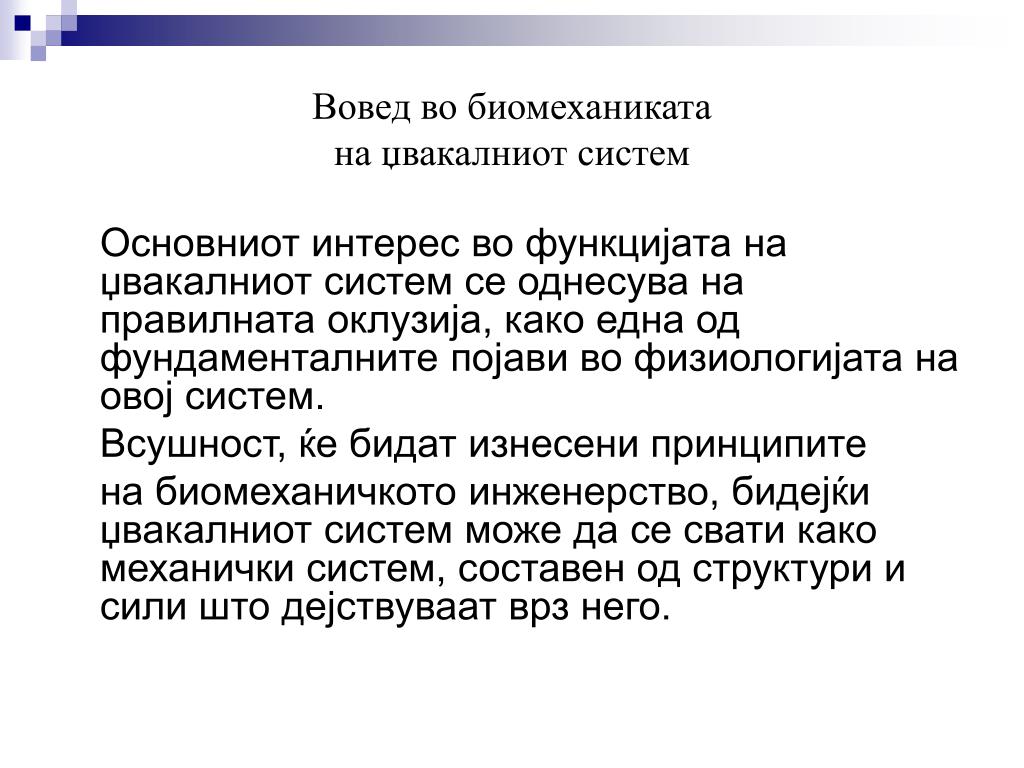 Вовед во биомеханиката
на џвакалниот систем

Основниот интерес во функцијата на џвакалниот систем се однесува на правилната оклузија, како една од фундаменталните појави во физиологијата на овој систем.

Всушност, ќе бидат изнесени принципите

на биомеханичкото инженерство, бидејќи џвакалниот систем може да се свати како механички систем, составен од структури и сили што дејствуваат врз него.